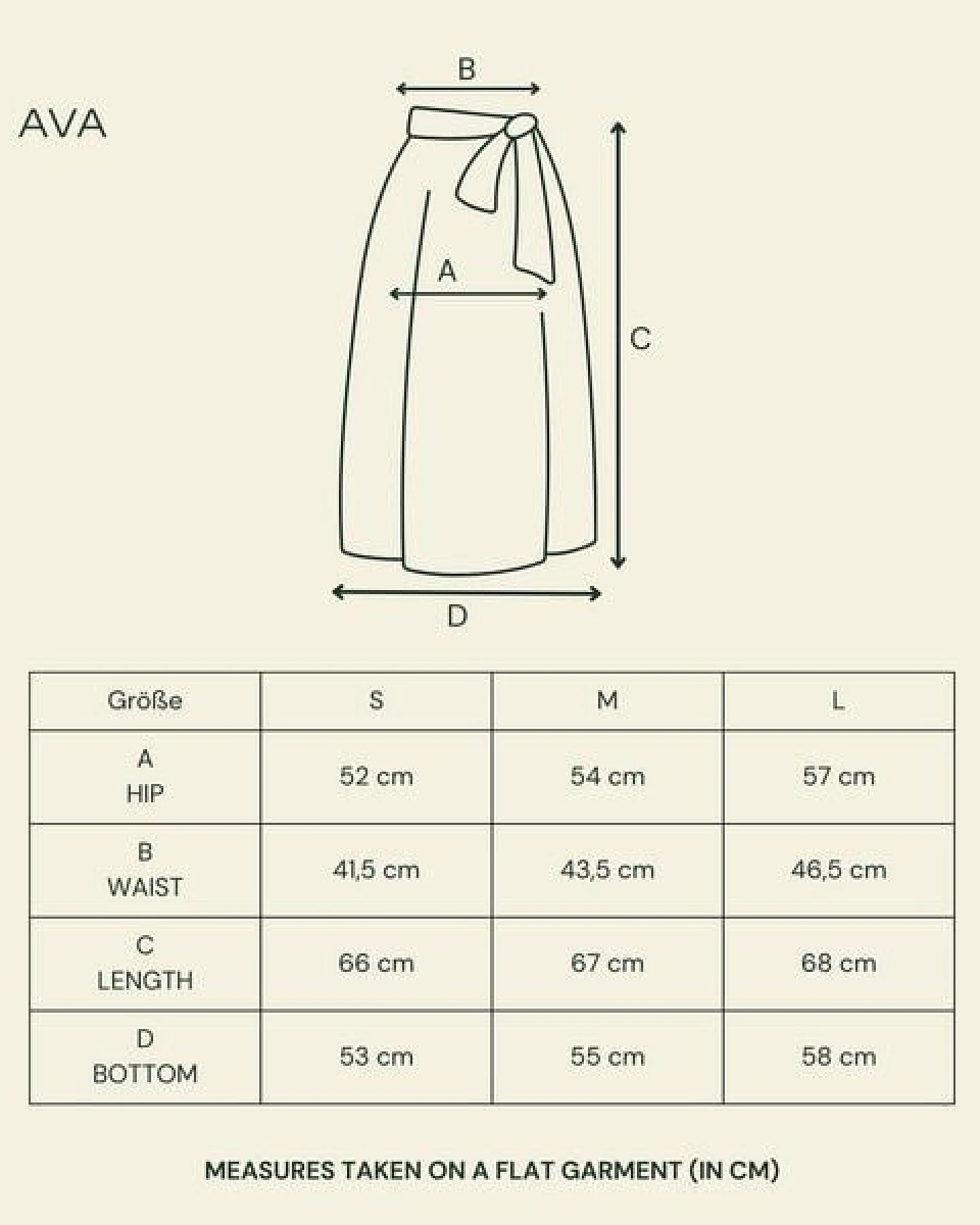 AVA

B

A

C

D

| Größe | S | M | L |
|---|---|---|---|
| A HIP | 52 cm | 54 cm | 57 cm |
| B WAIST | 41,5 cm | 43,5 cm | 46,5 cm |
| C LENGTH | 66 cm | 67 cm | 68 cm |
| D BOTTOM | 53 cm | 55 cm | 58 cm |

MEASURES TAKEN ON A FLAT GARMENT (IN CM)